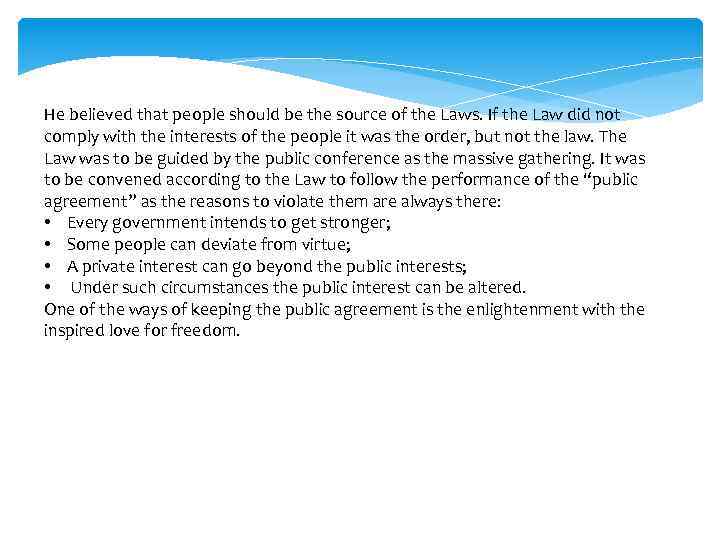 He believed that people should be the source of the Laws. If the Law did not comply with the interests of the people it was the order, but not the law. The Law was to be guided by the public conference as the massive gathering. It was to be convened according to the Law to follow the performance of the "public agreement" as the reasons to violate them are always there:
• Every government intends to get stronger;
• Some people can deviate from virtue;
• A private interest can go beyond the public interests;
• Under such circumstances the public interest can be altered.
One of the ways of keeping the public agreement is the enlightenment with the inspired love for freedom.